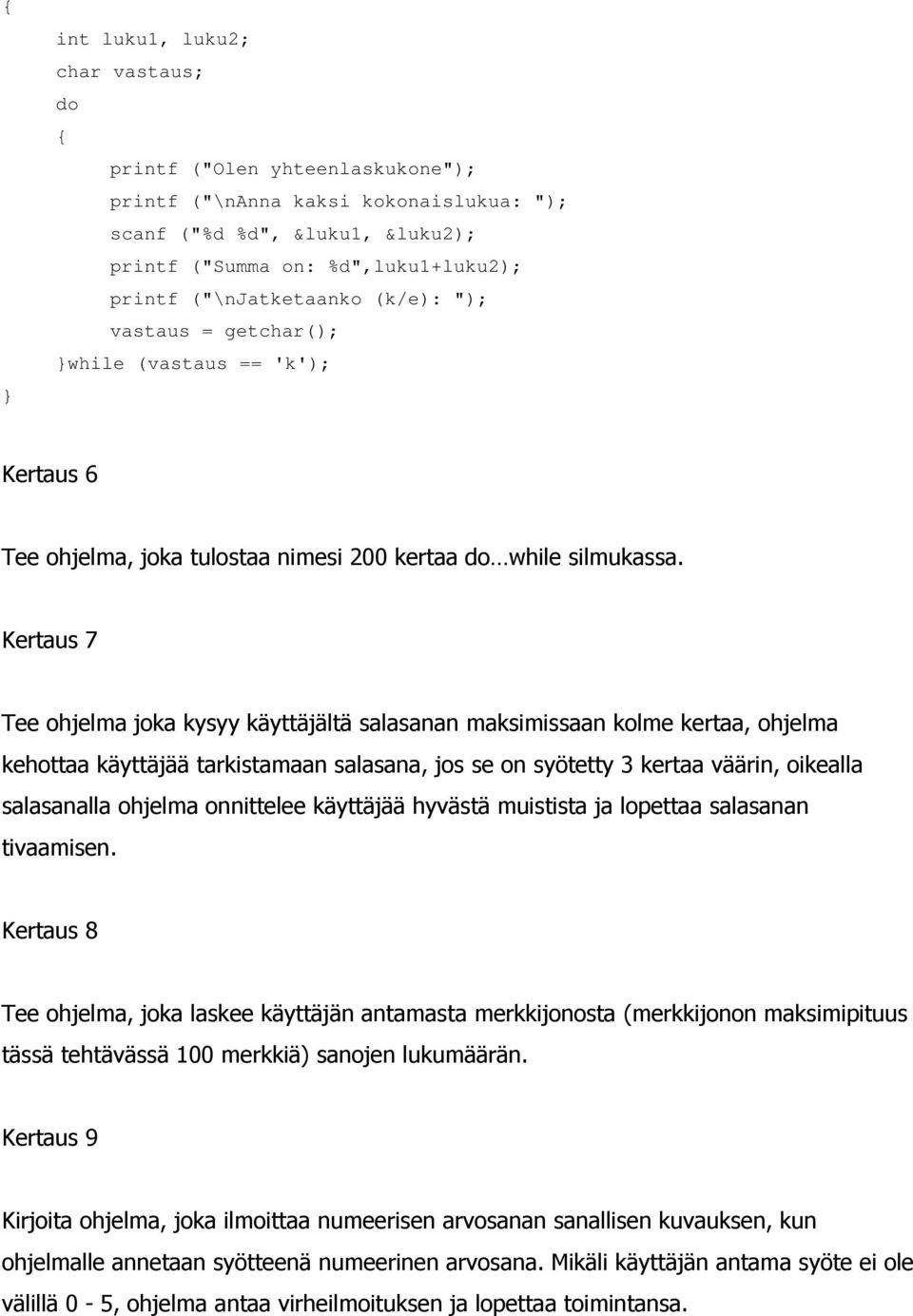 {
int luku1, luku2;
char vastaus;
do
{
printf ("Olen yhteenlaskukone");
printf ("\nAnna kaksi kokonaislukua: ");
scanf ("%d %d", &luku1, &luku2);
printf ("Summa on: %d",luku1+luku2);
printf ("\nJatketaanko (k/e): ");
vastaus = getchar();
}while (vastaus == 'k');
}

Kertaus 6

Tee ohjelma, joka tulostaa nimesi 200 kertaa do…while silmukassa.

Kertaus 7

Tee ohjelma joka kysyy käyttäjältä salasanan maksimissaan kolme kertaa, ohjelma kehottaa käyttäjää tarkistamaan salasana, jos se on syötetty 3 kertaa väärin, oikealla salasanalla ohjelma onnittelee käyttäjää hyvästä muistista ja lopettaa salasanan tivaamisen.

Kertaus 8

Tee ohjelma, joka laskee käyttäjän antamasta merkkijonosta (merkkijonon maksimipituus tässä tehtävässä 100 merkkiä) sanojen lukumäärän.

Kertaus 9

Kirjoita ohjelma, joka ilmoittaa numeerisen arvosanan sanallisen kuvauksen, kun ohjelmalle annetaan syötteenä numeerinen arvosana. Mikäli käyttäjän antama syöte ei ole välillä 0 - 5, ohjelma antaa virheilmoituksen ja lopettaa toimintansa.